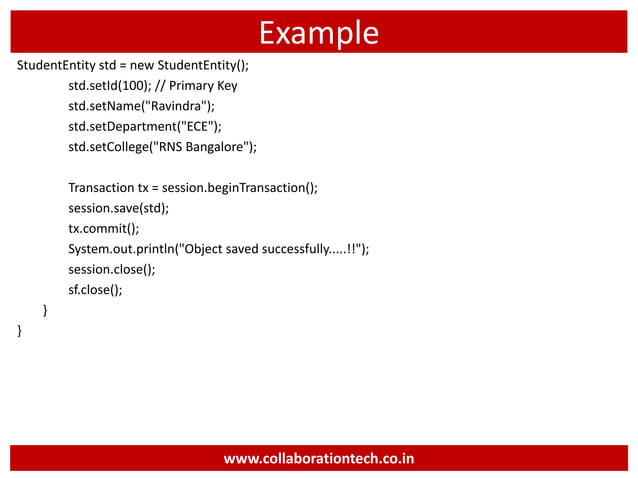 Example

StudentEntity std = new StudentEntity();
std.setId(100); // Primary Key
std.setName("Ravindra");
std.setDepartment("ECE");
std.setCollege("RNS Bangalore");

Transaction tx = session.beginTransaction();
session.save(std);
tx.commit();
System.out.println("Object saved successfully.....!!");
session.close();
sf.close();
}
}

www.collaborationtech.co.in